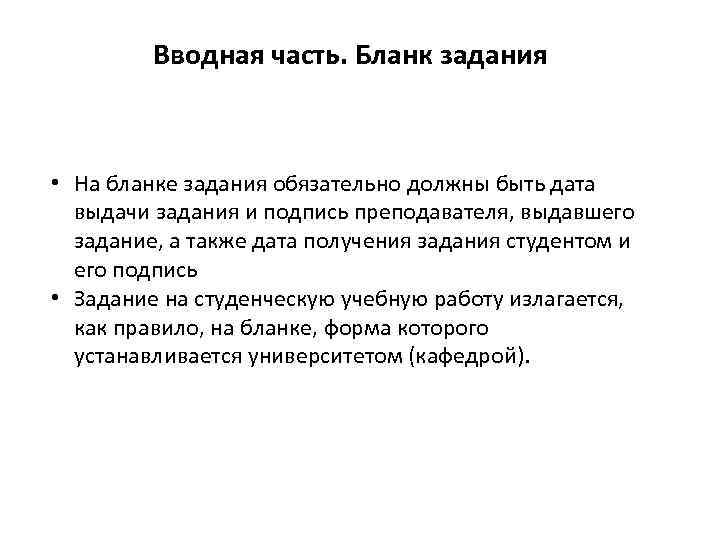 Вводная часть. Бланк задания

• На бланке задания обязательно должны быть дата выдачи задания и подпись преподавателя, выдавшего задание, а также дата получения задания студентом и его подпись
• Задание на студенческую учебную работу излагается, как правило, на бланке, форма которого устанавливается университетом (кафедрой).